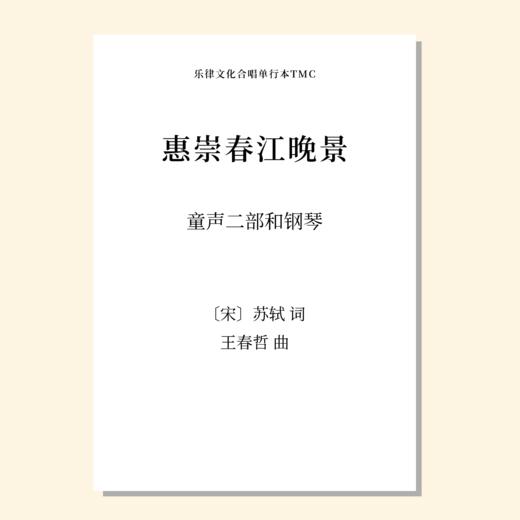 乐律文化合唱单行本TMC

惠崇春江晚景

童声二部和钢琴

〔宋〕苏轼 词
王春哲 曲